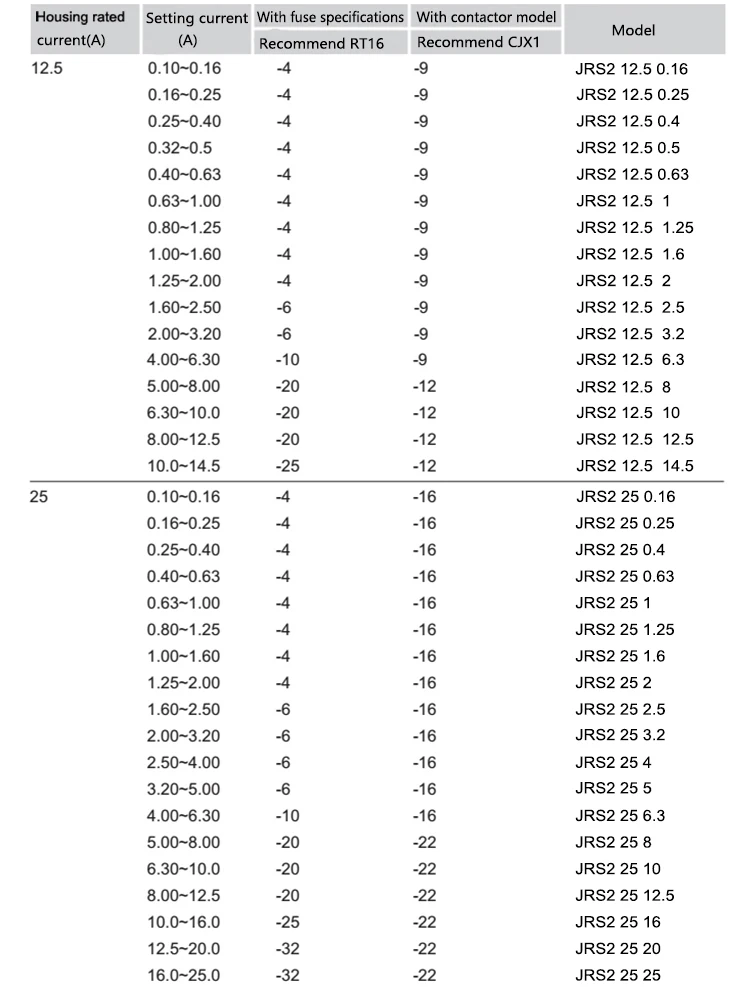 | Housing rated current(A) | Setting current (A) | With fuse specifications Recommend RT16 | With contactor model Recommend CJX1 | Model |
|---|---|---|---|---|
| 12.5 | 0.10~0.16 | -4 | -9 | JRS2 12.5 0.16 |
| | 0.16~0.25 | -4 | -9 | JRS2 12.5 0.25 |
| | 0.25~0.40 | -4 | -9 | JRS2 12.5 0.4 |
| | 0.32~0.5 | -4 | -9 | JRS2 12.5 0.5 |
| | 0.40~0.63 | -4 | -9 | JRS2 12.5 0.63 |
| | 0.63~1.00 | -4 | -9 | JRS2 12.5 1 |
| | 0.80~1.25 | -4 | -9 | JRS2 12.5 1.25 |
| | 1.00~1.60 | -4 | -9 | JRS2 12.5 1.6 |
| | 1.25~2.00 | -4 | -9 | JRS2 12.5 2 |
| | 1.60~2.50 | -6 | -9 | JRS2 12.5 2.5 |
| | 2.00~3.20 | -6 | -9 | JRS2 12.5 3.2 |
| | 4.00~6.30 | -10 | -9 | JRS2 12.5 6.3 |
| | 5.00~8.00 | -20 | -12 | JRS2 12.5 8 |
| | 6.30~10.0 | -20 | -12 | JRS2 12.5 10 |
| | 8.00~12.5 | -20 | -12 | JRS2 12.5 12.5 |
| | 10.0~14.5 | -25 | -12 | JRS2 12.5 14.5 |
| 25 | 0.10~0.16 | -4 | -16 | JRS2 25 0.16 |
| | 0.16~0.25 | -4 | -16 | JRS2 25 0.25 |
| | 0.25~0.40 | -4 | -16 | JRS2 25 0.4 |
| | 0.40~0.63 | -4 | -16 | JRS2 25 0.63 |
| | 0.63~1.00 | -4 | -16 | JRS2 25 1 |
| | 0.80~1.25 | -4 | -16 | JRS2 25 1.25 |
| | 1.00~1.60 | -4 | -16 | JRS2 25 1.6 |
| | 1.25~2.00 | -4 | -16 | JRS2 25 2 |
| | 1.60~2.50 | -6 | -16 | JRS2 25 2.5 |
| | 2.00~3.20 | -6 | -16 | JRS2 25 3.2 |
| | 2.50~4.00 | -6 | -16 | JRS2 25 4 |
| | 3.20~5.00 | -6 | -16 | JRS2 25 5 |
| | 4.00~6.30 | -10 | -16 | JRS2 25 6.3 |
| | 5.00~8.00 | -20 | -22 | JRS2 25 8 |
| | 6.30~10.0 | -20 | -22 | JRS2 25 10 |
| | 8.00~12.5 | -20 | -22 | JRS2 25 12.5 |
| | 10.0~16.0 | -25 | -22 | JRS2 25 16 |
| | 12.5~20.0 | -32 | -22 | JRS2 25 20 |
| | 16.0~25.0 | -32 | -22 | JRS2 25 25 |